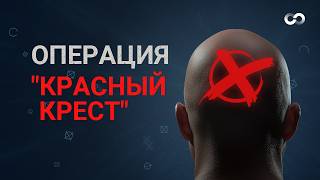 ОПЕРАЦИЯ
"КРАСНЫЙ КРЕСТ"